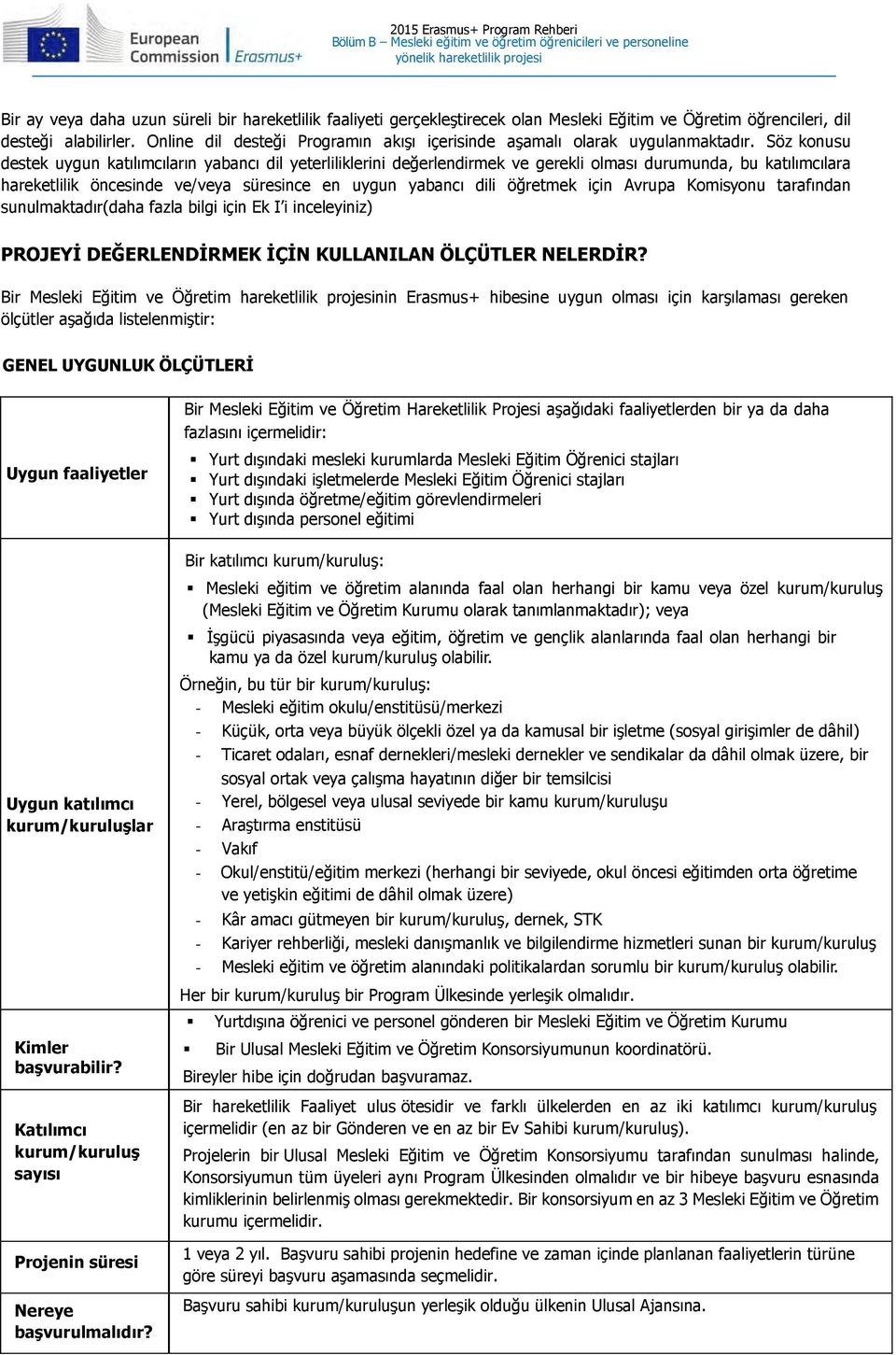 European Commission | Erasmus+

2015 Erasmus+ Program Rehberi
Bölüm B – Mesleki eğitim ve öğretim öğrenicileri ve personeline yönelik hareketlilik projesi

Bir ay veya daha uzun süreli bir hareketlilik faaliyeti gerçekleştirecek olan Mesleki Eğitim ve Öğretim öğrencileri, dil desteği alabilirler. Online dil desteği Programın akışı içerisinde aşamalı olarak uygulanmaktadır. Söz konusu destek uygun katılımcıların yabancı dil yeterliliklerini değerlendirmek ve gerekli olması durumunda, bu katılımcılara hareketlilik öncesinde ve/veya süresince en uygun yabancı dili öğretmek için Avrupa Komisyonu tarafından sunulmaktadır(daha fazla bilgi için Ek I'i inceleyiniz)

PROJEYİ DEĞERLENDİRMEK İÇİN KULLANILAN ÖLÇÜTLER NELERDİR?

Bir Mesleki Eğitim ve Öğretim hareketlilik projesinin Erasmus+ hibesine uygun olması için karşılaması gereken ölçütler aşağıda listelenmiştir:

GENEL UYGUNLUK ÖLÇÜTLERİ

| | |
|---|---|
| Uygun faaliyetler | Bir Mesleki Eğitim ve Öğretim Hareketlilik Projesi aşağıdaki faaliyetlerden bir ya da daha fazlasını içermelidir: ▪ Yurt dışındaki mesleki kurumlarda Mesleki Eğitim Öğrenici stajları ▪ Yurt dışındaki işletmelerde Mesleki Eğitim Öğrenici stajları ▪ Yurt dışında öğretme/eğitim görevlendirmeleri ▪ Yurt dışında personel eğitimi |
| Uygun katılımcı kurum/kuruluşlar | Bir katılımcı kurum/kuruluş: ▪ Mesleki eğitim ve öğretim alanında faal olan herhangi bir kamu veya özel kurum/kuruluş (Mesleki Eğitim ve Öğretim Kurumu olarak tanımlanmaktadır); veya ▪ İşgücü piyasasında veya eğitim, öğretim ve gençlik alanlarında faal olan herhangi bir kamu ya da özel kurum/kuruluş olabilir. Örneğin, bu tür bir kurum/kuruluş: - Mesleki eğitim okulu/enstitüsü/merkezi - Küçük, orta veya büyük ölçekli özel ya da kamusal bir işletme (sosyal girişimler de dâhil) - Ticaret odaları, esnaf dernekleri/mesleki dernekler ve sendikalar da dâhil olmak üzere, bir sosyal ortak veya çalışma hayatının diğer bir temsilcisi - Yerel, bölgesel veya ulusal seviyede bir kamu kurum/kuruluşu - Araştırma enstitüsü - Vakıf - Okul/enstitü/eğitim merkezi (herhangi bir seviyede, okul öncesi eğitimden orta öğretime ve yetişkin eğitimi de dâhil olmak üzere) - Kâr amacı gütmeyen bir kurum/kuruluş, dernek, STK - Kariyer rehberliği, mesleki danışmanlık ve bilgilendirme hizmetleri sunan bir kurum/kuruluş - Mesleki eğitim ve öğretim alanındaki politikalardan sorumlu bir kurum/kuruluş olabilir. Her bir kurum/kuruluş bir Program Ülkesinde yerleşik olmalıdır. |
| Kimler başvurabilir? | ▪ Yurtdışına öğrenici ve personel gönderen bir Mesleki Eğitim ve Öğretim Kurumu ▪ Bir Ulusal Mesleki Eğitim ve Öğretim Konsorsiyumunun koordinatörü. Bireyler hibe için doğrudan başvuramaz. |
| Katılımcı kurum/kuruluş sayısı | Bir hareketlilik Faaliyet ulus ötesidir ve farklı ülkelerden en az iki katılımcı kurum/kuruluş içermelidir (en az bir Gönderen ve en az bir Ev Sahibi kurum/kuruluş). Projelerin bir Ulusal Mesleki Eğitim ve Öğretim Konsorsiyumu tarafından sunulması halinde, Konsorsiyumun tüm üyeleri aynı Program Ülkesinden olmalıdır ve bir hibeye başvuru esnasında kimliklerinin belirlenmiş olması gerekmektedir. Bir konsorsiyum en az 3 Mesleki Eğitim ve Öğretim kurumu içermelidir. |
| Projenin süresi | 1 veya 2 yıl. Başvuru sahibi projenin hedefine ve zaman içinde planlanan faaliyetlerin türüne göre süreyi başvuru aşamasında seçmelidir. |
| Nereye başvurulmalıdır? | Başvuru sahibi kurum/kuruluşun yerleşik olduğu ülkenin Ulusal Ajansına. |